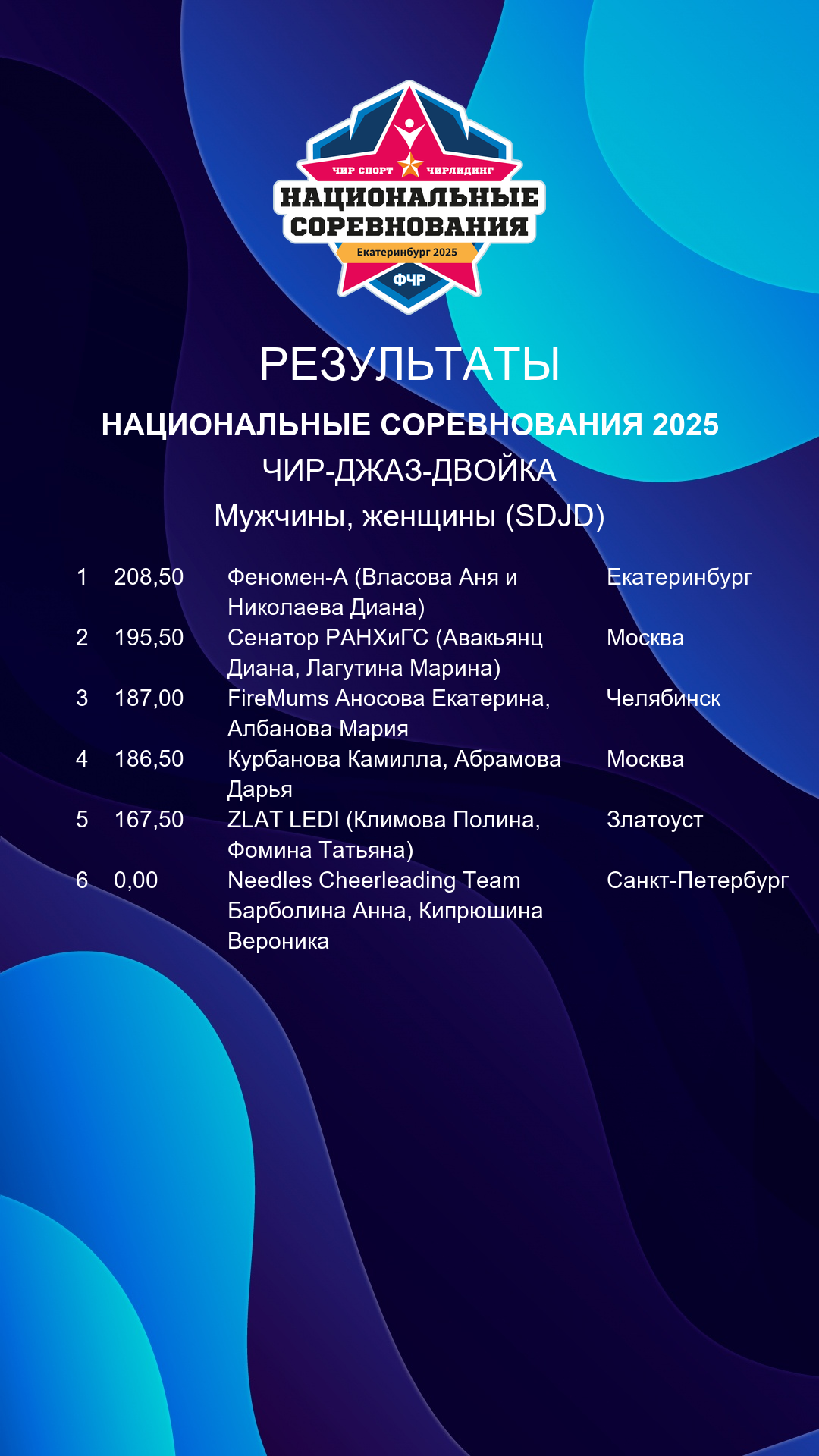 ЧИР СПОРТ ЧИРЛИДИНГ
НАЦИОНАЛЬНЫЕ
СОРЕВНОВАНИЯ
Екатеринбург 2025
ФЧР

РЕЗУЛЬТАТЫ

НАЦИОНАЛЬНЫЕ СОРЕВНОВАНИЯ 2025

ЧИР-ДЖАЗ-ДВОЙКА

Мужчины, женщины (SDJD)

| 1 | 208,50 | Феномен-А (Власова Аня и Николаева Диана) | Екатеринбург |
|---|---|---|---|
| 2 | 195,50 | Сенатор РАНХиГС (Авакьянц Диана, Лагутина Марина) | Москва |
| 3 | 187,00 | FireMums Аносова Екатерина, Албанова Мария | Челябинск |
| 4 | 186,50 | Курбанова Камилла, Абрамова Дарья | Москва |
| 5 | 167,50 | ZLAT LEDI (Климова Полина, Фомина Татьяна) | Златоуст |
| 6 | 0,00 | Needles Cheerleading Team Барболина Анна, Кипрюшина Вероника | Санкт-Петербург |